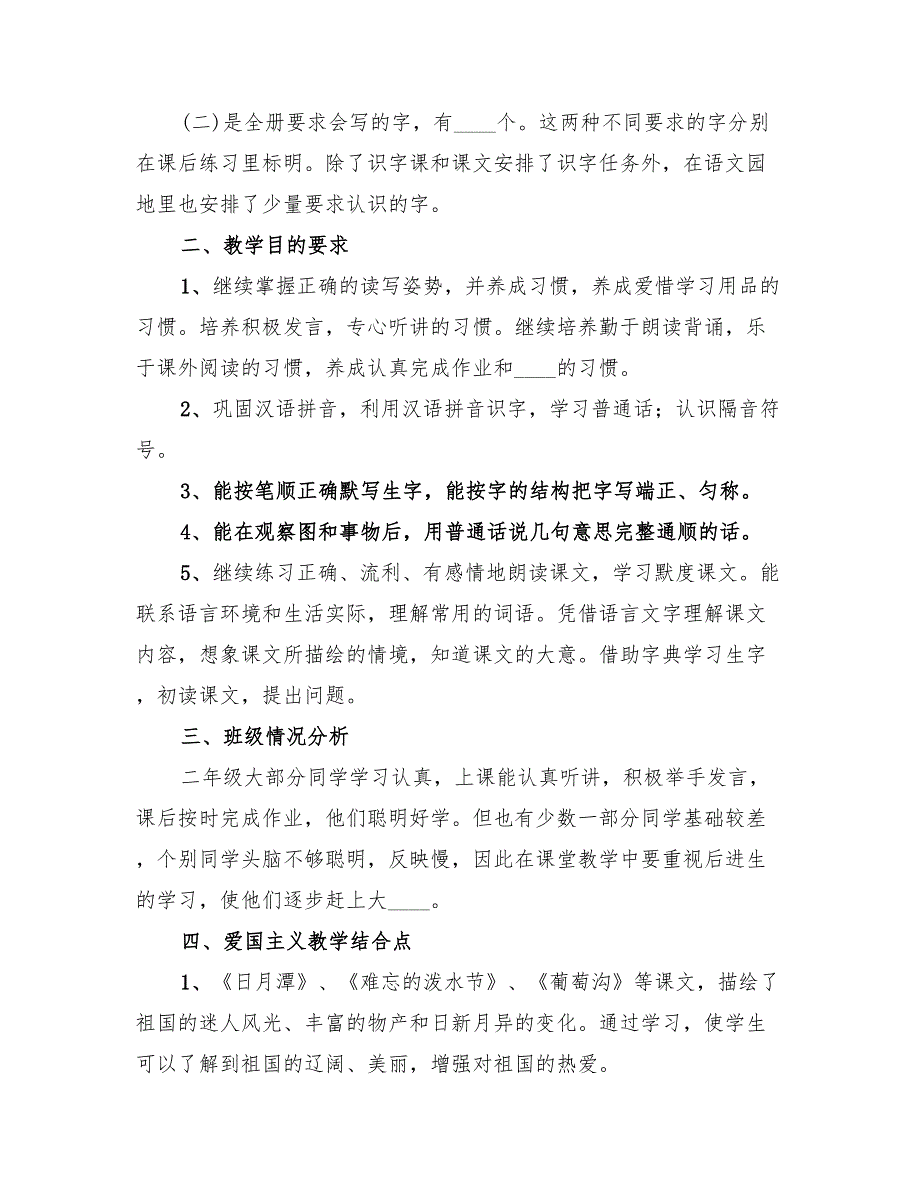 (二)是全册要求会写的字，有____个。这两种不同要求的字分别在课后练习里标明。除了识字课和课文安排了识字任务外，在语文园地里也安排了少量要求认识的字。

二、教学目的要求

1、继续掌握正确的读写姿势，并养成习惯，养成爱惜学习用品的习惯。培养积极发言，专心听讲的习惯。继续培养勤于朗读背诵，乐于课外阅读的习惯，养成认真完成作业和____的习惯。

2、巩固汉语拼音，利用汉语拼音识字，学习普通话；认识隔音符号。

3、能按笔顺正确默写生字，能按字的结构把字写端正、匀称。

4、能在观察图和事物后，用普通话说几句意思完整通顺的话。

5、继续练习正确、流利、有感情地朗读课文，学习默度课文。能联系语言环境和生活实际，理解常用的词语。凭借语言文字理解课文内容，想象课文所描绘的情境，知道课文的大意。借助字典学习生字，初读课文，提出问题。

三、班级情况分析

二年级大部分同学学习认真，上课能认真听讲，积极举手发言，课后按时完成作业，他们聪明好学。但也有少数一部分同学基础较差，个别同学头脑不够聪明，反映慢，因此在课堂教学中要重视后进生的学习，使他们逐步赶上大____。

四、爱国主义教学结合点

1、《日月潭》、《难忘的泼水节》、《葡萄沟》等课文，描绘了祖国的迷人风光、丰富的物产和日新月异的变化。通过学习，使学生可以了解到祖国的辽阔、美丽，增强对祖国的热爱。